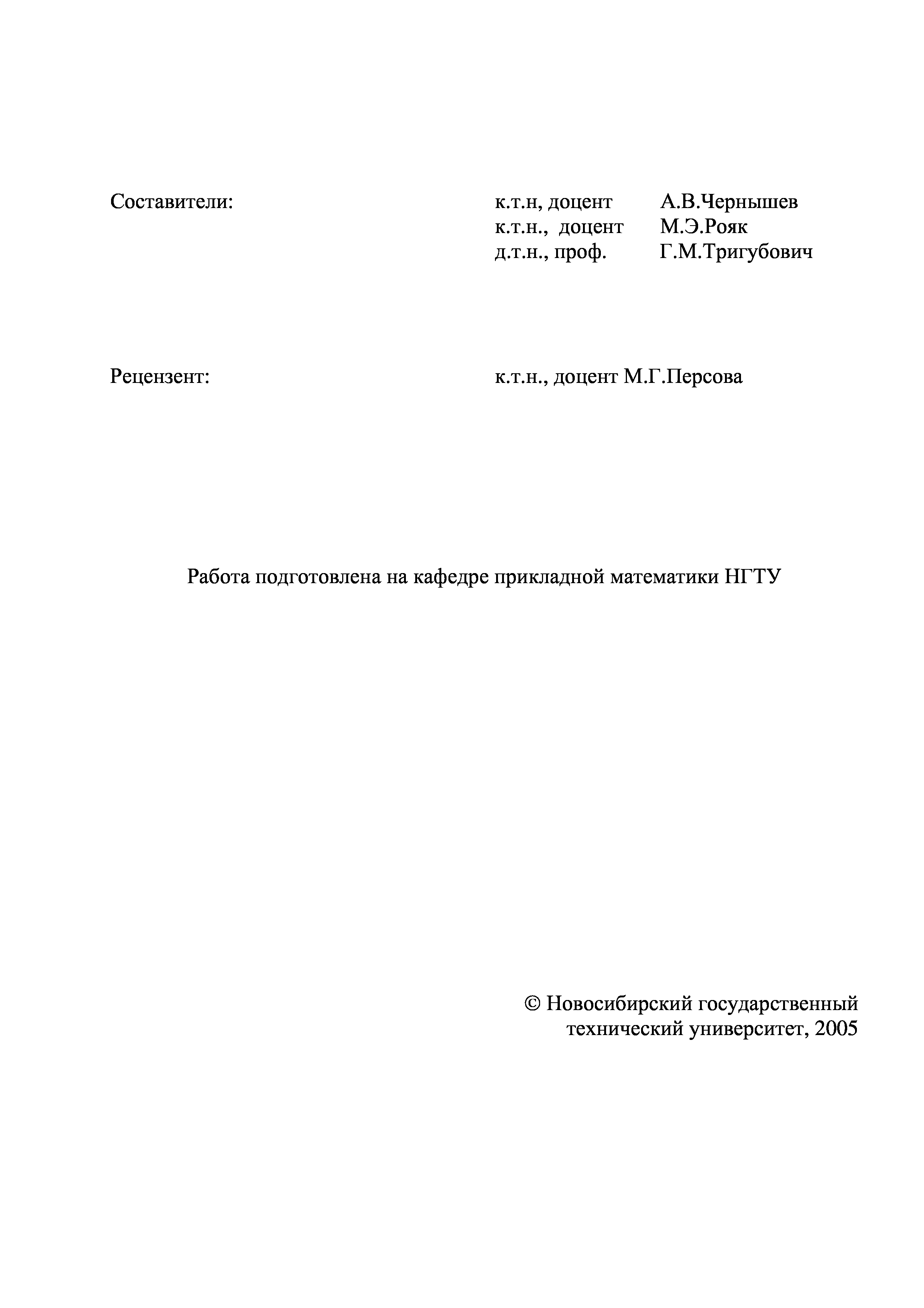 Составители: к.т.н, доцент А.В.Чернышев
к.т.н., доцент М.Э.Рояк
д.т.н., проф. Г.М.Тригубович

Рецензент: к.т.н., доцент М.Г.Персова

Работа подготовлена на кафедре прикладной математики НГТУ

© Новосибирский государственный технический университет, 2005